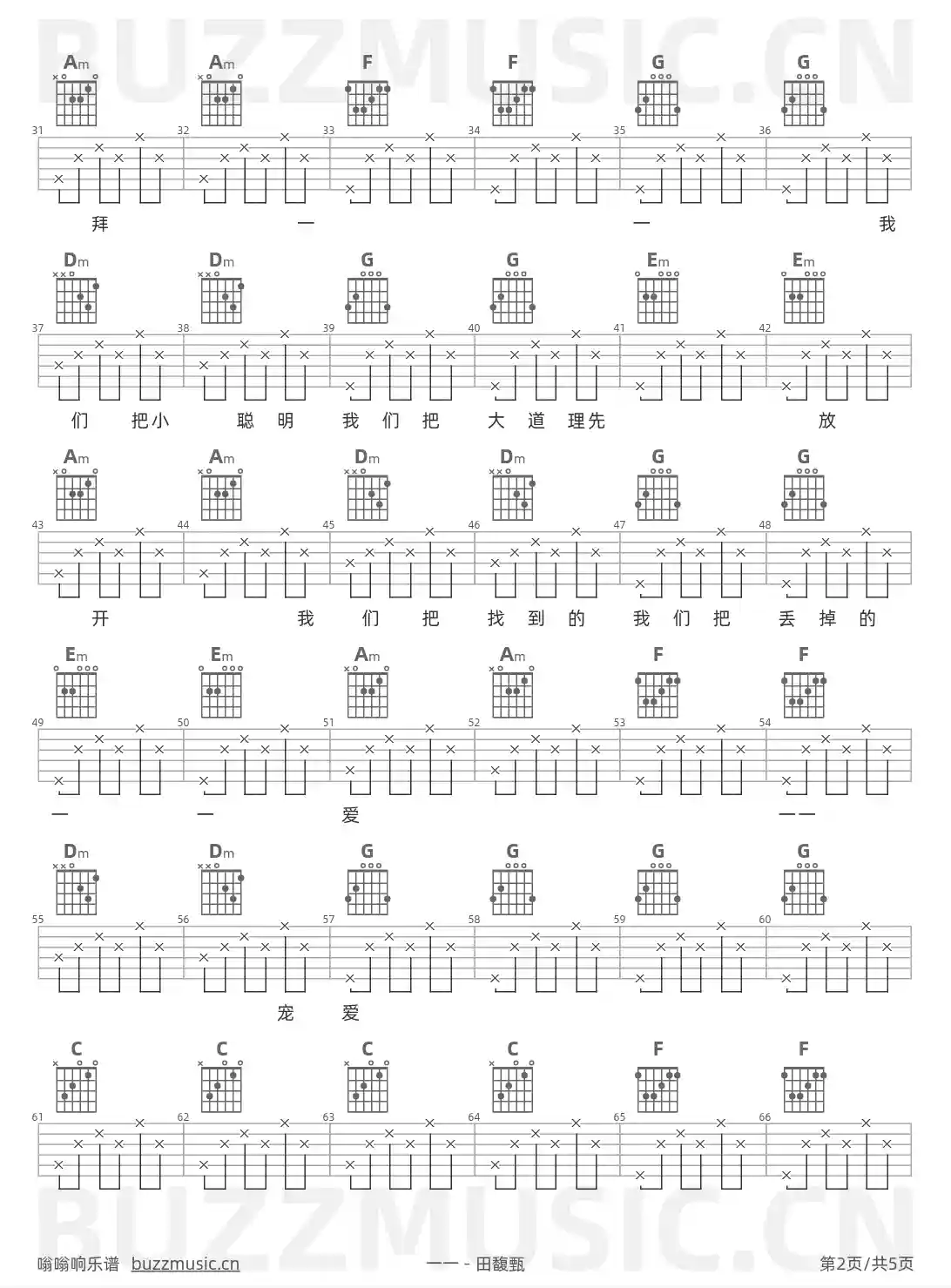 BUZZMUSIC.CN

Am Am F F G G

31 32 33 34 35 36

拜 一 一 我

Dm Dm G G Em Em

37 38 39 40 41 42

们 把小 聪 明 我 们 把 大 道 理先 放

Am Am Dm Dm G G

43 44 45 46 47 48

开 我 们 把 找 到 的 我 们 把 丢 掉 的

Em Em Am Am F F

49 50 51 52 53 54

一 一 爱 一一

Dm Dm G G G G

55 56 57 58 59 60

宠 爱

C C C C F F

61 62 63 64 65 66

BUZZMUSIC.CN

嗡嗡响乐谱 buzzmusic.cn

一一 - 田馥甄

第2页/共5页